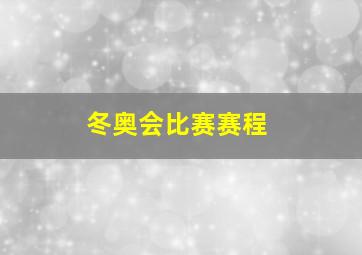 冬奥会比赛赛程